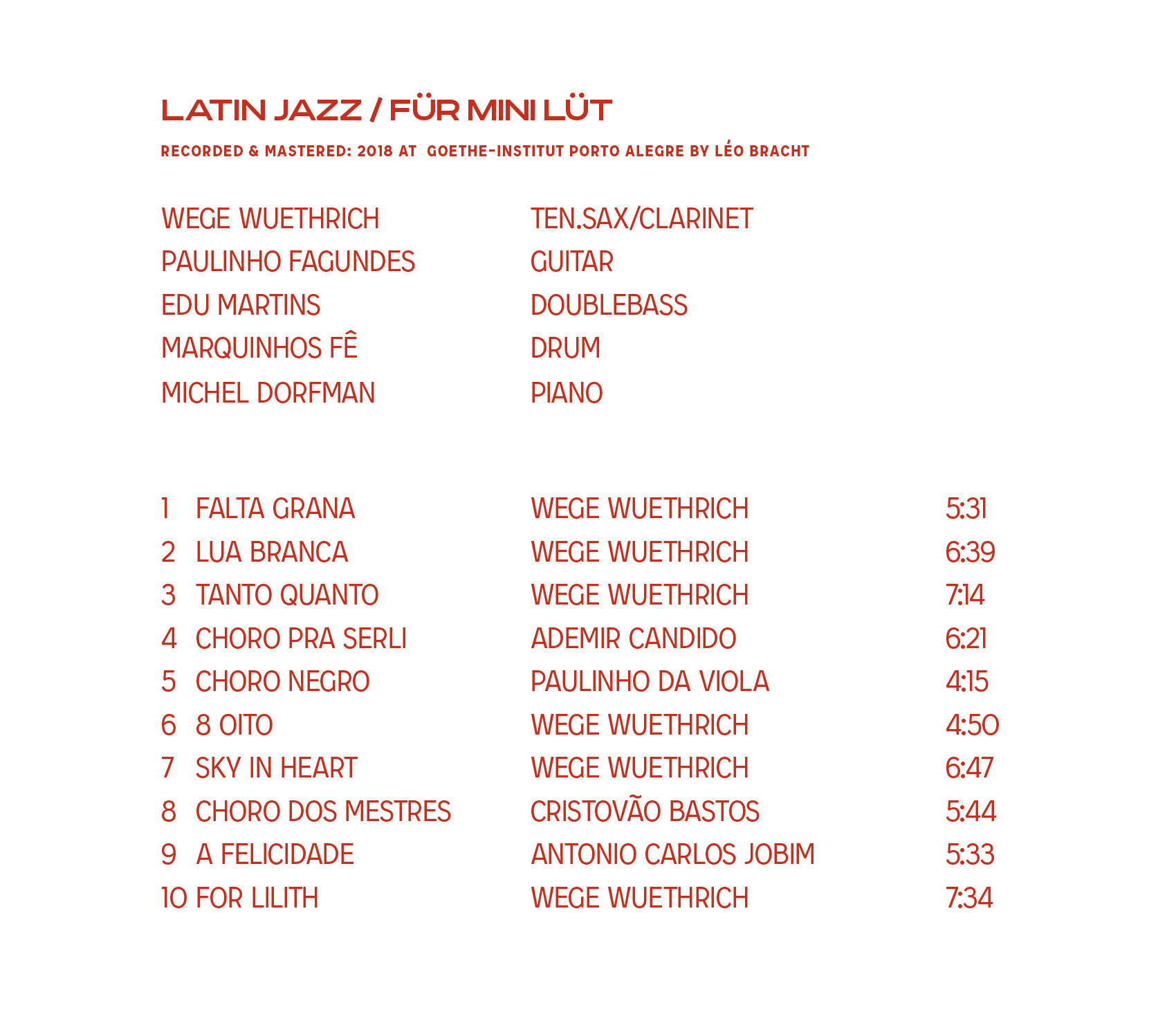 LATIN JAZZ / FÜR MINI LÜT

RECORDED & MASTERED: 2018 AT GOETHE-INSTITUT PORTO ALEGRE BY LÉO BRACHT

WEGE WUETHRICH TEN.SAX/CLARINET
PAULINHO FAGUNDES GUITAR
EDU MARTINS DOUBLEBASS
MARQUINHOS FÊ DRUM
MICHEL DORFMAN PIANO

1 FALTA GRANA WEGE WUETHRICH 5:31
2 LUA BRANCA WEGE WUETHRICH 6:39
3 TANTO QUANTO WEGE WUETHRICH 7:14
4 CHORO PRA SERLI ADEMIR CANDIDO 6:21
5 CHORO NEGRO PAULINHO DA VIOLA 4:15
6 8 OITO WEGE WUETHRICH 4:50
7 SKY IN HEART WEGE WUETHRICH 6:47
8 CHORO DOS MESTRES CRISTOVÃO BASTOS 5:44
9 A FELICIDADE ANTONIO CARLOS JOBIM 5:33
10 FOR LILITH WEGE WUETHRICH 7:34